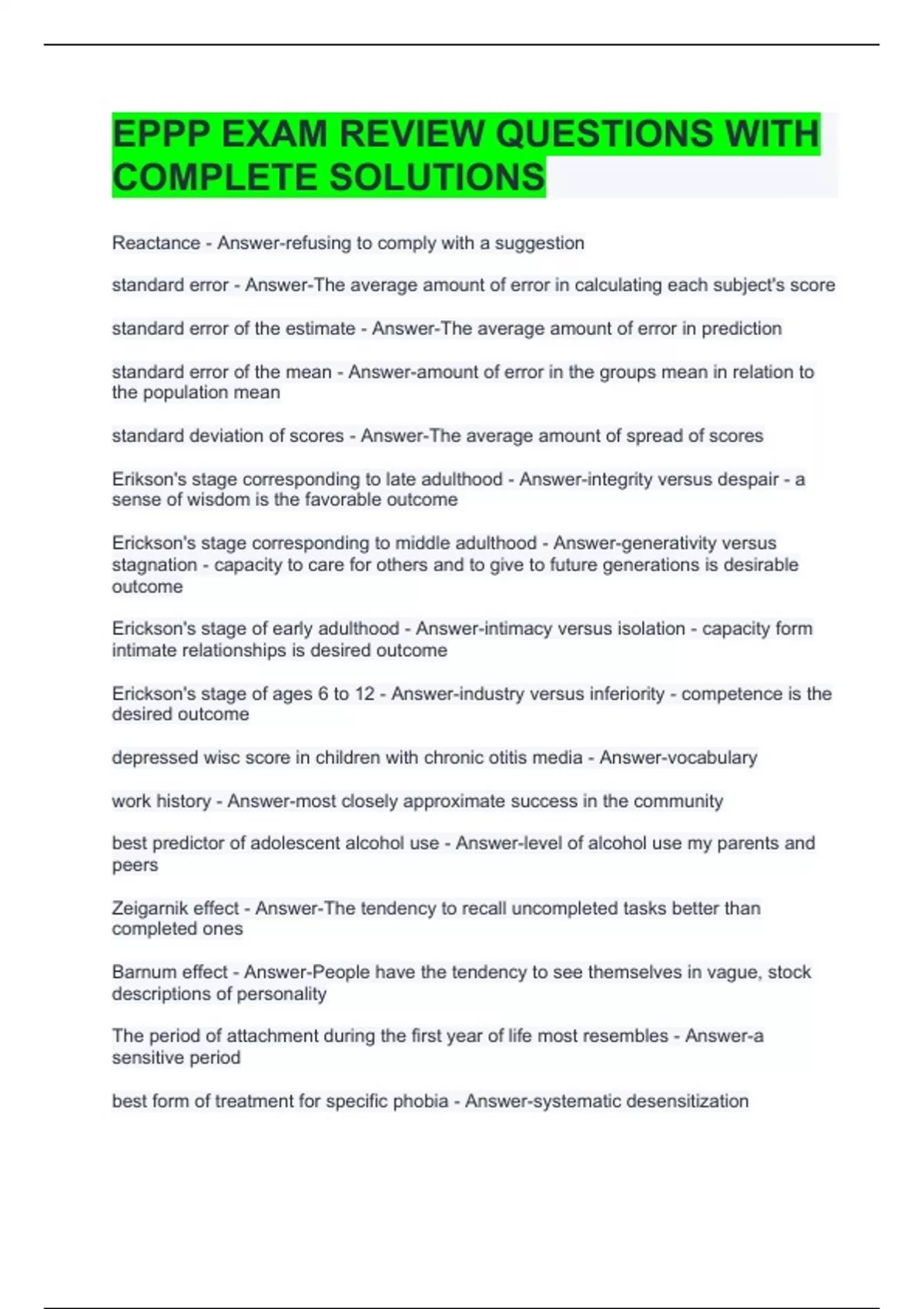 EPPP EXAM REVIEW QUESTIONS WITH COMPLETE SOLUTIONS

Reactance - Answer-refusing to comply with a suggestion

standard error - Answer-The average amount of error in calculating each subject's score

standard error of the estimate - Answer-The average amount of error in prediction

standard error of the mean - Answer-amount of error in the groups mean in relation to the population mean

standard deviation of scores - Answer-The average amount of spread of scores

Erikson's stage corresponding to late adulthood - Answer-integrity versus despair - a sense of wisdom is the favorable outcome

Erickson's stage corresponding to middle adulthood - Answer-generativity versus stagnation - capacity to care for others and to give to future generations is desirable outcome

Erickson's stage of early adulthood - Answer-intimacy versus isolation - capacity form intimate relationships is desired outcome

Erickson's stage of ages 6 to 12 - Answer-industry versus inferiority - competence is the desired outcome

depressed wisc score in children with chronic otitis media - Answer-vocabulary

work history - Answer-most closely approximate success in the community

best predictor of adolescent alcohol use - Answer-level of alcohol use my parents and peers

Zeigarnik effect - Answer-The tendency to recall uncompleted tasks better than completed ones

Barnum effect - Answer-People have the tendency to see themselves in vague, stock descriptions of personality

The period of attachment during the first year of life most resembles - Answer-a sensitive period

best form of treatment for specific phobia - Answer-systematic desensitization